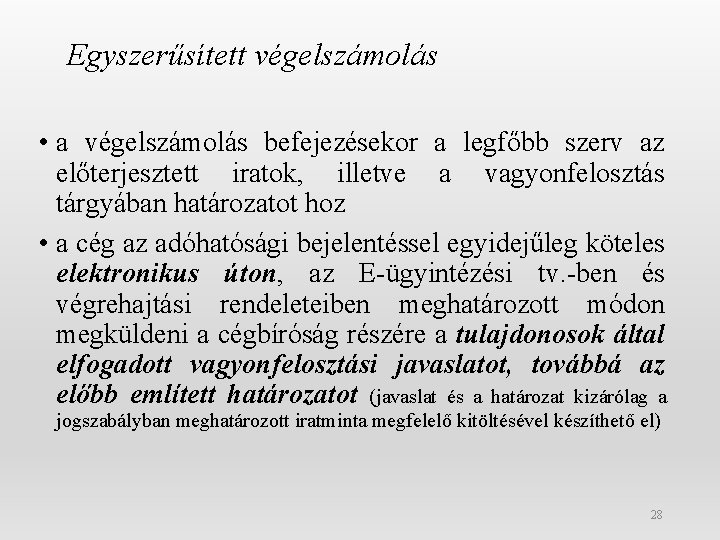 Egyszerűsített végelszámolás

• a végelszámolás befejezésekor a legfőbb szerv az előterjesztett iratok, illetve a vagyonfelosztás tárgyában határozatot hoz

• a cég az adóhatósági bejelentéssel egyidejűleg köteles elektronikus úton, az E-ügyintézési tv.-ben és végrehajtási rendeleteiben meghatározott módon megküldeni a cégbíróság részére a tulajdonosok által elfogadott vagyonfelosztási javaslatot, továbbá az előbb említett határozatot (javaslat és a határozat kizárólag a jogszabályban meghatározott iratminta megfelelő kitöltésével készíthető el)

28